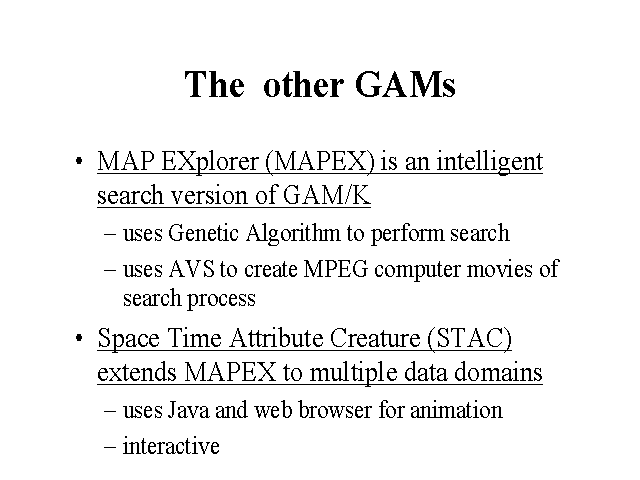 The other GAMs

• MAP EXplorer (MAPEX) is an intelligent search version of GAM/K
  – uses Genetic Algorithm to perform search
  – uses AVS to create MPEG computer movies of search process
• Space Time Attribute Creature (STAC) extends MAPEX to multiple data domains
  – uses Java and web browser for animation
  – interactive